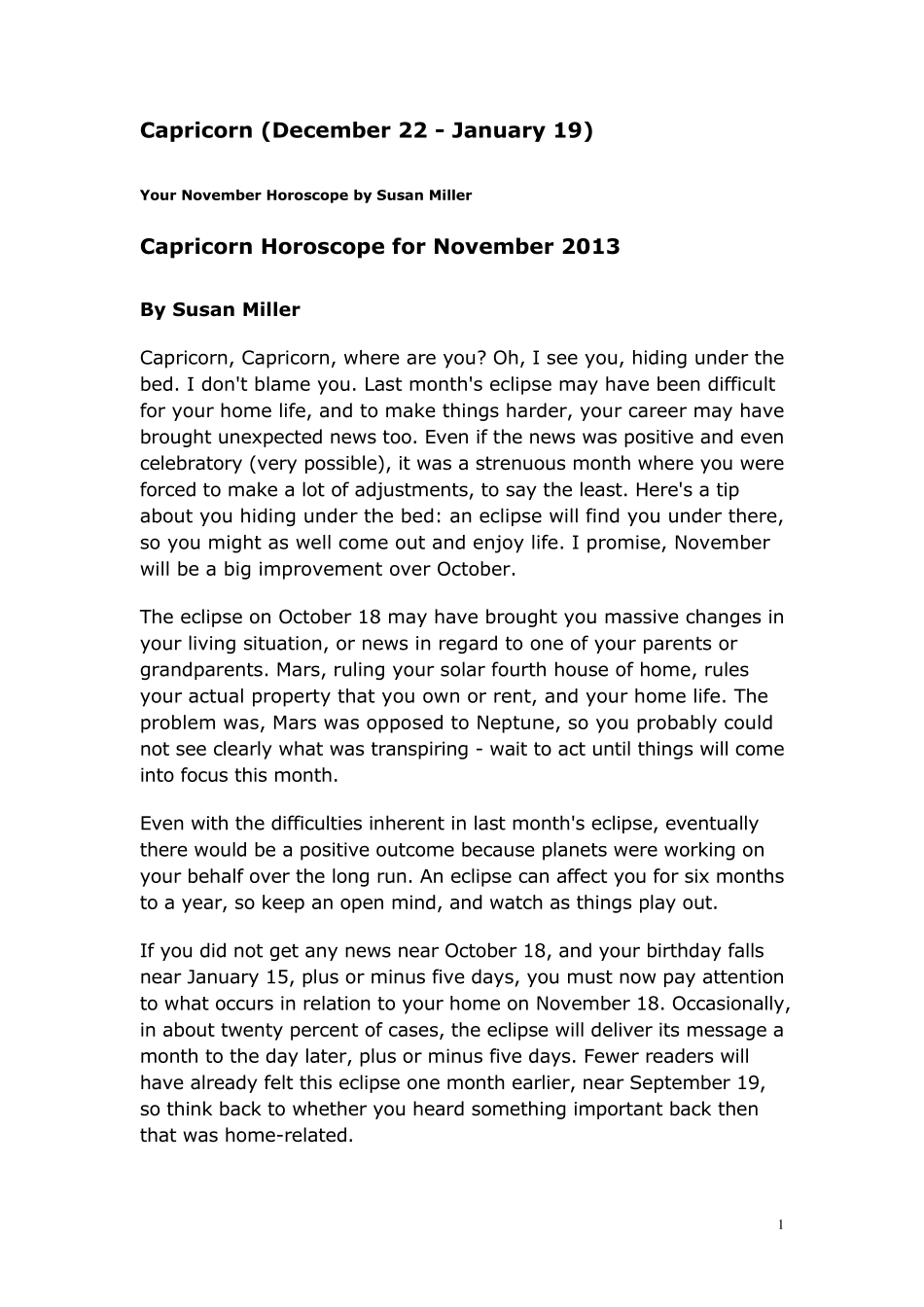 Capricorn (December 22 - January 19)

Your November Horoscope by Susan Miller

Capricorn Horoscope for November 2013

By Susan Miller

Capricorn, Capricorn, where are you? Oh, I see you, hiding under the bed. I don't blame you. Last month's eclipse may have been difficult for your home life, and to make things harder, your career may have brought unexpected news too. Even if the news was positive and even celebratory (very possible), it was a strenuous month where you were forced to make a lot of adjustments, to say the least. Here's a tip about you hiding under the bed: an eclipse will find you under there, so you might as well come out and enjoy life. I promise, November will be a big improvement over October.

The eclipse on October 18 may have brought you massive changes in your living situation, or news in regard to one of your parents or grandparents. Mars, ruling your solar fourth house of home, rules your actual property that you own or rent, and your home life. The problem was, Mars was opposed to Neptune, so you probably could not see clearly what was transpiring - wait to act until things will come into focus this month.

Even with the difficulties inherent in last month's eclipse, eventually there would be a positive outcome because planets were working on your behalf over the long run. An eclipse can affect you for six months to a year, so keep an open mind, and watch as things play out.

If you did not get any news near October 18, and your birthday falls near January 15, plus or minus five days, you must now pay attention to what occurs in relation to your home on November 18. Occasionally, in about twenty percent of cases, the eclipse will deliver its message a month to the day later, plus or minus five days. Fewer readers will have already felt this eclipse one month earlier, near September 19, so think back to whether you heard something important back then that was home-related.

1